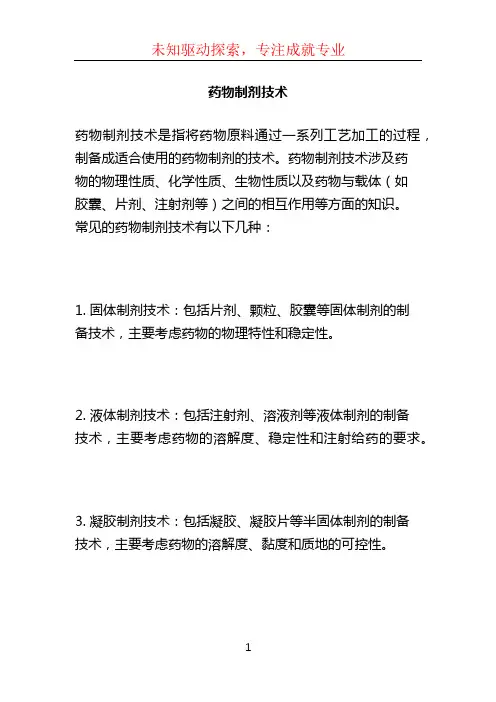 未知驱动探索，专注成就专业

药物制剂技术

药物制剂技术是指将药物原料通过一系列工艺加工的过程，制备成适合使用的药物制剂的技术。药物制剂技术涉及药物的物理性质、化学性质、生物性质以及药物与载体（如胶囊、片剂、注射剂等）之间的相互作用等方面的知识。常见的药物制剂技术有以下几种：

1. 固体制剂技术：包括片剂、颗粒、胶囊等固体制剂的制备技术，主要考虑药物的物理特性和稳定性。

2. 液体制剂技术：包括注射剂、溶液剂等液体制剂的制备技术，主要考虑药物的溶解度、稳定性和注射给药的要求。

3. 凝胶制剂技术：包括凝胶、凝胶片等半固体制剂的制备技术，主要考虑药物的溶解度、黏度和质地的可控性。

1